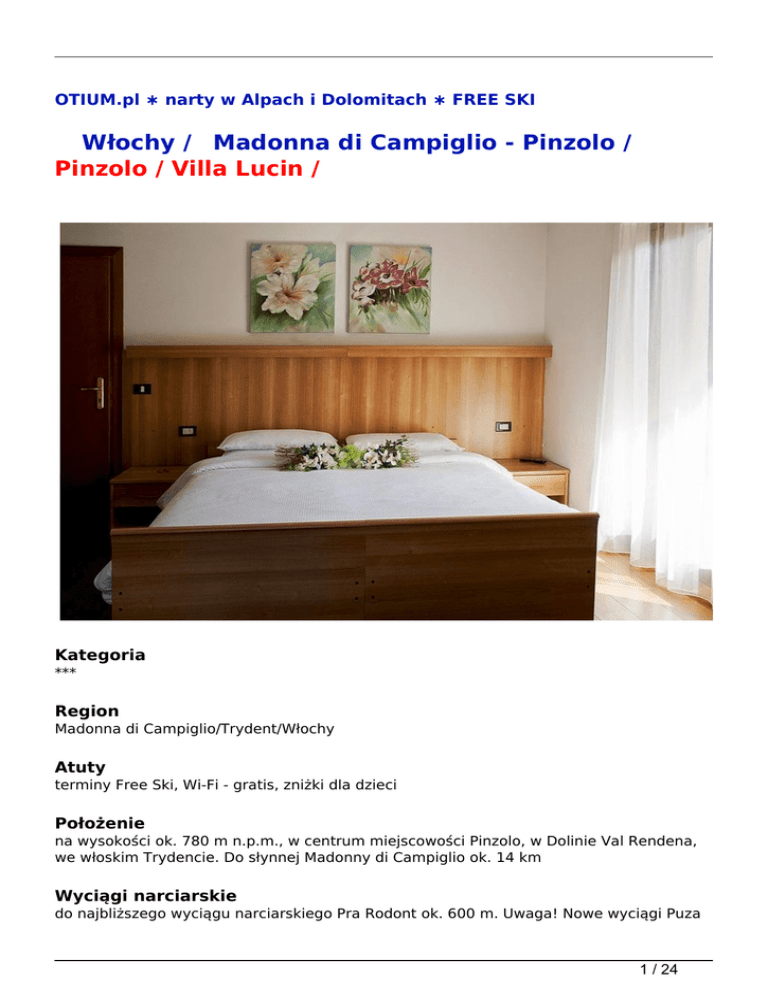 OTIUM.pl ∗ narty w Alpach i Dolomitach ∗ FREE SKI

Włochy / Madonna di Campiglio - Pinzolo / Pinzolo / Villa Lucin /

Kategoria
***

Region
Madonna di Campiglio/Trydent/Włochy

Atuty
terminy Free Ski, Wi-Fi - gratis, zniżki dla dzieci

Położenie
na wysokości ok. 780 m n.p.m., w centrum miejscowości Pinzolo, w Dolinie Val Rendena, we włoskim Trydencie. Do słynnej Madonny di Campiglio ok. 14 km

Wyciągi narciarskie
do najbliższego wyciągu narciarskiego Pra Rodont ok. 600 m. Uwaga! Nowe wyciągi Puza

1 / 24